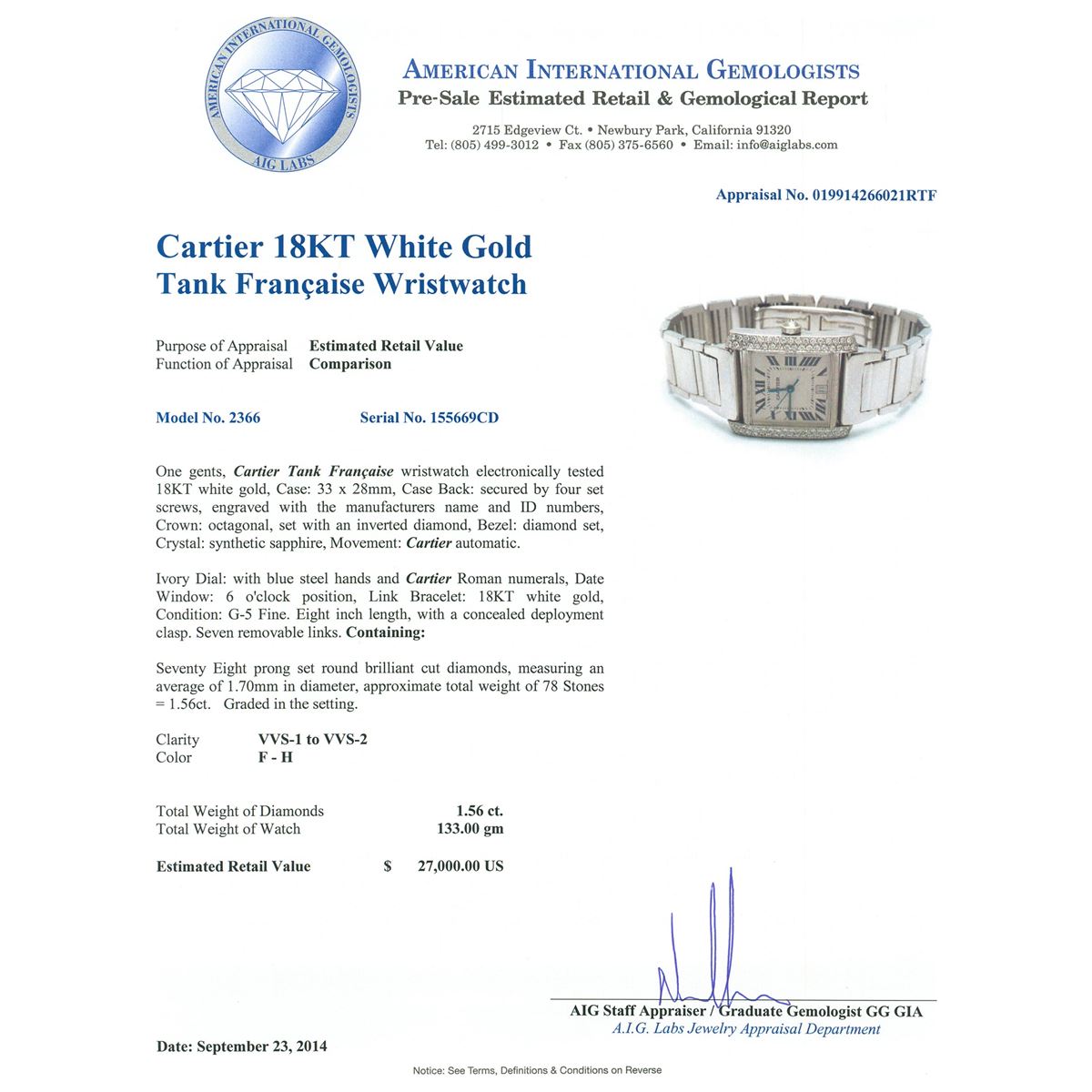 AMERICAN INTERNATIONAL GEMOLOGISTS
AIG LABS

AMERICAN INTERNATIONAL GEMOLOGISTS
Pre-Sale Estimated Retail & Gemological Report

2715 Edgeview Ct. • Newbury Park, California 91320
Tel: (805) 499-3012 • Fax (805) 375-6560 • Email: info@aiglabs.com

Appraisal No. 019914266021RTF

Cartier 18KT White Gold
Tank Française Wristwatch

Purpose of Appraisal Estimated Retail Value
Function of Appraisal Comparison

Model No. 2366 Serial No. 155669CD

One gents, Cartier Tank Française wristwatch electronically tested 18KT white gold, Case: 33 x 28mm, Case Back: secured by four set screws, engraved with the manufacturers name and ID numbers, Crown: octagonal, set with an inverted diamond, Bezel: diamond set, Crystal: synthetic sapphire, Movement: Cartier automatic.

Ivory Dial: with blue steel hands and Cartier Roman numerals, Date Window: 6 o'clock position, Link Bracelet: 18KT white gold, Condition: G-5 Fine. Eight inch length, with a concealed deployment clasp. Seven removable links. Containing:

Seventy Eight prong set round brilliant cut diamonds, measuring an average of 1.70mm in diameter, approximate total weight of 78 Stones = 1.56ct. Graded in the setting.

Clarity VVS-1 to VVS-2
Color F - H

Total Weight of Diamonds 1.56 ct.
Total Weight of Watch 133.00 gm

Estimated Retail Value $ 27,000.00 US

AIG Staff Appraiser / Graduate Gemologist GG GIA
A.I.G. Labs Jewelry Appraisal Department

Date: September 23, 2014

Notice: See Terms, Definitions & Conditions on Reverse